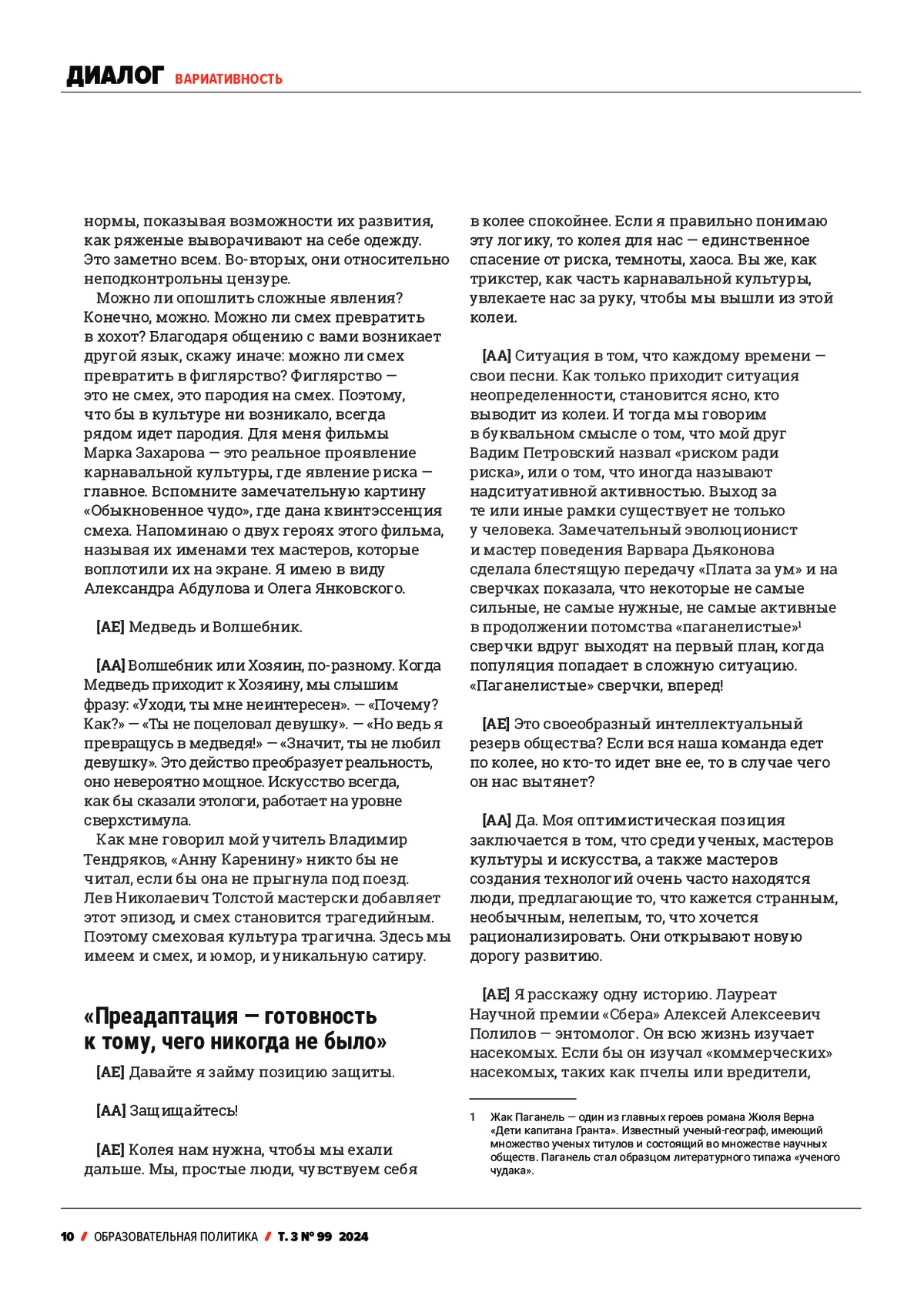 ДИАЛОГ ВАРИАТИВНОСТЬ

нормы, показывая возможности их развития, как ряженые выворачивают на себе одежду. Это заметно всем. Во-вторых, они относительно неподконтрольны цензуре.

Можно ли опошлить сложные явления? Конечно, можно. Можно ли смех превратить в хохот? Благодаря общению с вами возникает другой язык, скажу иначе: можно ли смех превратить в фиглярство? Фиглярство — это не смех, это пародия на смех. Поэтому, что бы в культуре ни возникало, всегда рядом идет пародия. Для меня фильмы Марка Захарова — это реальное проявление карнавальной культуры, где явление риска — главное. Вспомните замечательную картину «Обыкновенное чудо», где дана квинтэссенция смеха. Напоминаю о двух героях этого фильма, называя их именами тех мастеров, которые воплотили их на экране. Я имею в виду Александра Абдулова и Олега Янковского.

[АЕ] Медведь и Волшебник.

[АА] Волшебник или Хозяин, по-разному. Когда Медведь приходит к Хозяину, мы слышим фразу: «Уходи, ты мне неинтересен». — «Почему? Как?» — «Ты не поцеловал девушку». — «Но ведь я превращусь в медведя!» — «Значит, ты не любил девушку». Это действо преобразует реальность, оно невероятно мощное. Искусство всегда, как бы сказали этологи, работает на уровне сверхстимула.

Как мне говорил мой учитель Владимир Тендряков, «Анну Каренину» никто бы не читал, если бы она не прыгнула под поезд. Лев Николаевич Толстой мастерски добавляет этот эпизод, и смех становится трагедийным. Поэтому смеховая культура трагична. Здесь мы имеем и смех, и юмор, и уникальную сатиру.

«Преадаптация — готовность к тому, чего никогда не было»

[АЕ] Давайте я займу позицию защиты.

[АА] Защищайтесь!

[АЕ] Колея нам нужна, чтобы мы ехали дальше. Мы, простые люди, чувствуем себя в колее спокойнее. Если я правильно понимаю эту логику, то колея для нас — единственное спасение от риска, темноты, хаоса. Вы же, как трикстер, как часть карнавальной культуры, увлекаете нас за руку, чтобы мы вышли из этой колеи.

[АА] Ситуация в том, что каждому времени — свои песни. Как только приходит ситуация неопределенности, становится ясно, кто выводит из колеи. И тогда мы говорим в буквальном смысле о том, что мой друг Вадим Петровский назвал «риском ради риска», или о том, что иногда называют надситуативной активностью. Выход за те или иные рамки существует не только у человека. Замечательный эволюционист и мастер поведения Варвара Дьяконова сделала блестящую передачу «Плата за ум» и на сверчках показала, что некоторые не самые сильные, не самые нужные, не самые активные в продолжении потомства «паганелистые»$^1$ сверчки вдруг выходят на первый план, когда популяция попадает в сложную ситуацию. «Паганелистые» сверчки, вперед!

[АЕ] Это своеобразный интеллектуальный резерв общества? Если вся наша команда едет по колее, но кто-то идет вне ее, то в случае чего он нас вытянет?

[АА] Да. Моя оптимистическая позиция заключается в том, что среди ученых, мастеров культуры и искусства, а также мастеров создания технологий очень часто находятся люди, предлагающие то, что кажется странным, необычным, нелепым, то, что хочется рационализировать. Они открывают новую дорогу развитию.

[АЕ] Я расскажу одну историю. Лауреат Научной премии «Сбера» Алексей Алексеевич Полилов — энтомолог. Он всю жизнь изучает насекомых. Если бы он изучал «коммерческих» насекомых, таких как пчелы или вредители,

1 Жак Паганель — один из главных героев романа Жюля Верна «Дети капитана Гранта». Известный ученый-географ, имеющий множество ученых титулов и состоящий во множестве научных обществ. Паганель стал образцом литературного типажа «ученого чудака».

10 / ОБРАЗОВАТЕЛЬНАЯ ПОЛИТИКА / Т. 3 № 99 2024